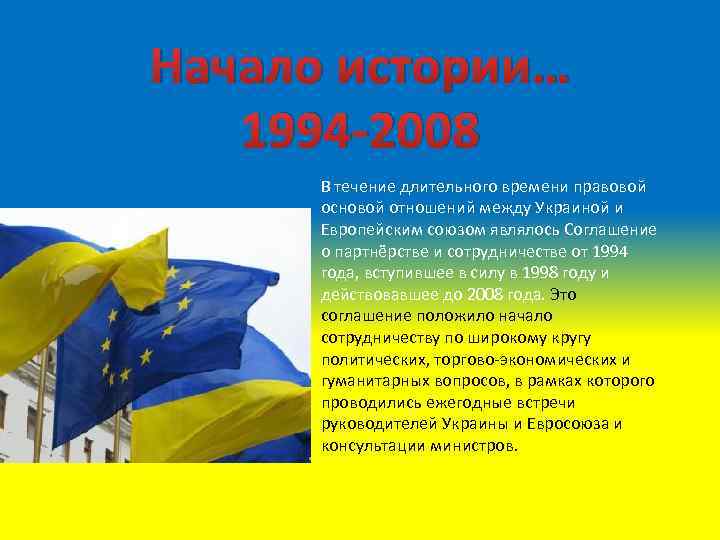 Начало истории…
1994-2008

В течение длительного времени правовой основой отношений между Украиной и Европейским союзом являлось Соглашение о партнёрстве и сотрудничестве от 1994 года, вступившее в силу в 1998 году и действовавшее до 2008 года. Это соглашение положило начало сотрудничеству по широкому кругу политических, торгово-экономических и гуманитарных вопросов, в рамках которого проводились ежегодные встречи руководителей Украины и Евросоюза и консультации министров.